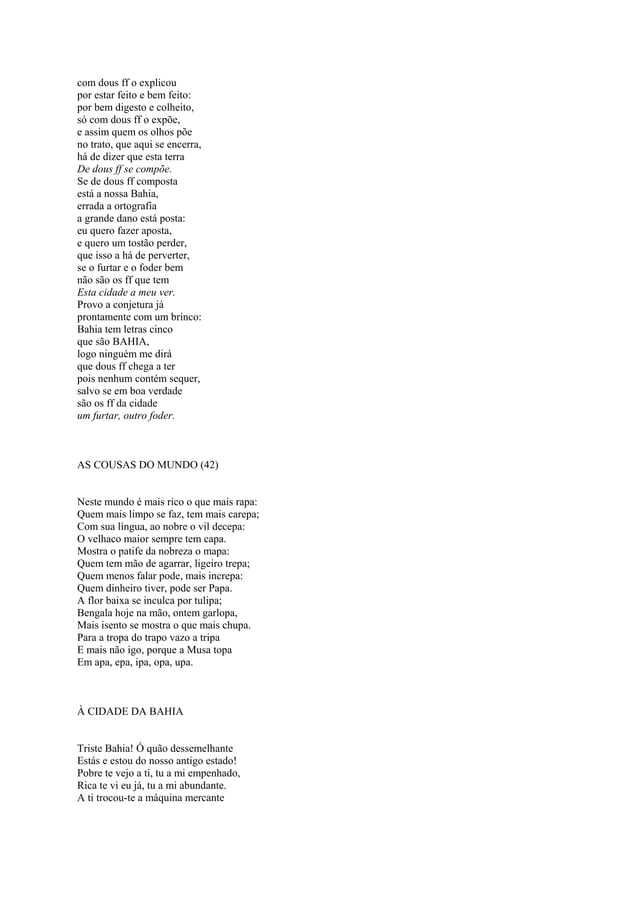 com dous ff o explicou
por estar feito e bem feito:
por bem digesto e colheito,
só com dous ff o expõe,
e assim quem os olhos põe
no trato, que aqui se encerra,
há de dizer que esta terra
De dous ff se compõe.
Se de dous ff composta
está a nossa Bahia,
errada a ortografia
a grande dano está posta:
eu quero fazer aposta,
e quero um tostão perder,
que isso a há de perverter,
se o furtar e o foder bem
não são os ff que tem
Esta cidade a meu ver.
Provo a conjetura já
prontamente com um brinco:
Bahia tem letras cinco
que são BAHIA,
logo ninguém me dirá
que dous ff chega a ter
pois nenhum contém sequer,
salvo se em boa verdade
são os ff da cidade
um furtar, outro foder.

AS COUSAS DO MUNDO (42)

Neste mundo é mais rico o que mais rapa:
Quem mais limpo se faz, tem mais carepa;
Com sua língua, ao nobre o vil decepa:
O velhaco maior sempre tem capa.
Mostra o patife da nobreza o mapa:
Quem tem mão de agarrar, ligeiro trepa;
Quem menos falar pode, mais increpa:
Quem dinheiro tiver, pode ser Papa.
A flor baixa se inculca por tulipa;
Bengala hoje na mão, ontem garlopa,
Mais isento se mostra o que mais chupa.
Para a tropa do trapo vazo a tripa
E mais não igo, porque a Musa topa
Em apa, epa, ipa, opa, upa.

À CIDADE DA BAHIA

Triste Bahia! Ó quão dessemelhante
Estás e estou do nosso antigo estado!
Pobre te vejo a ti, tu a mi empenhado,
Rica te vi eu já, tu a mi abundante.
A ti trocou-te a máquina mercante